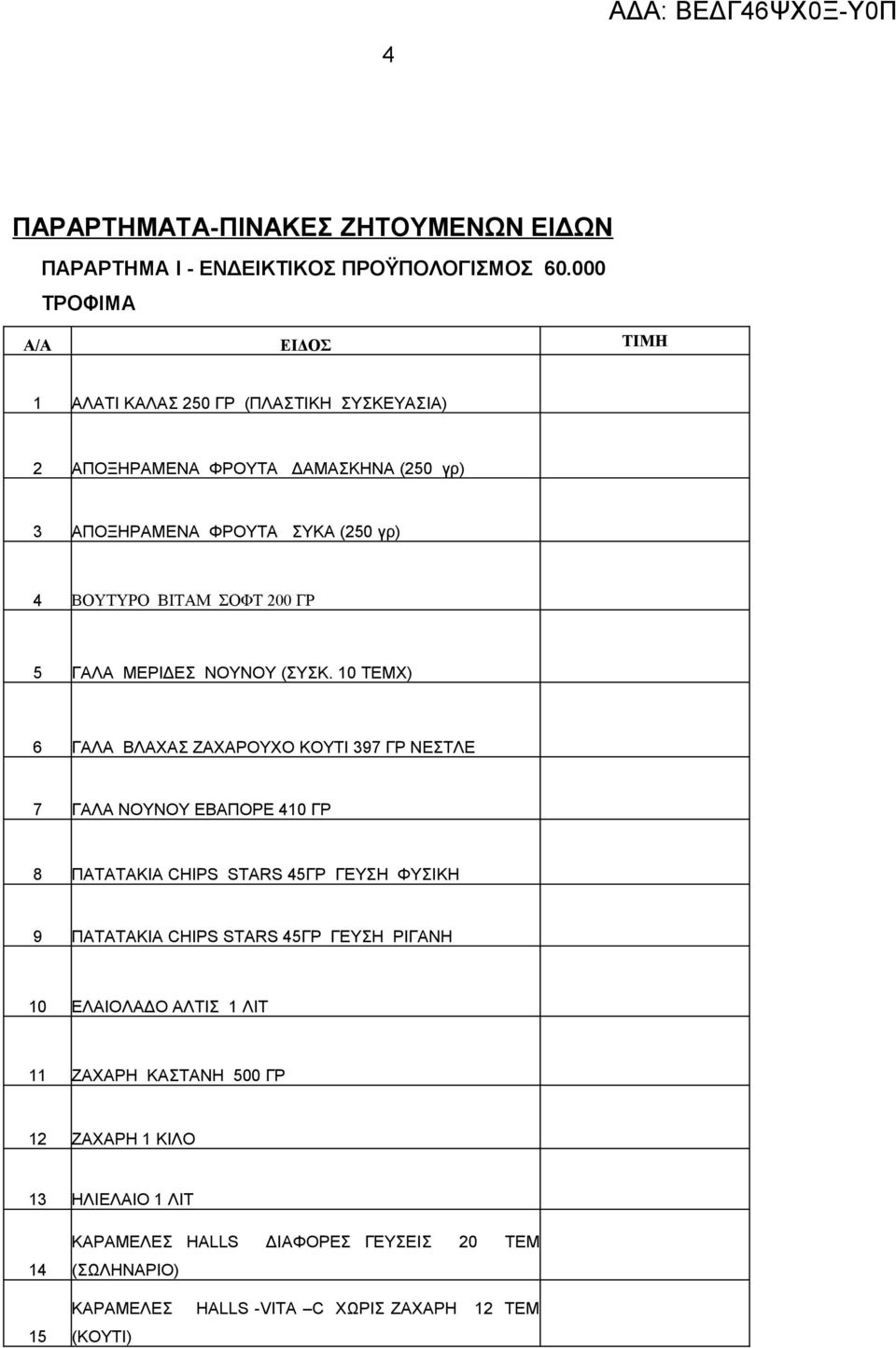 ΑΔΑ: ΒΕΔΓ46ΨΧ0Ξ-Υ0Π

4

ΠΑΡΑΡΤΗΜΑΤΑ-ΠΙΝΑΚΕΣ ΖΗΤΟΥΜΕΝΩΝ ΕΙΔΩΝ

ΠΑΡΑΡΤΗΜΑ Ι - ΕΝΔΕΙΚΤΙΚΟΣ ΠΡΟΫΠΟΛΟΓΙΣΜΟΣ 60.000

ΤΡΟΦΙΜΑ

| Α/Α | ΕΙΔΟΣ | ΤΙΜΗ |
|---|---|---|
| 1 | ΑΛΑΤΙ ΚΑΛΑΣ 250 ΓΡ (ΠΛΑΣΤΙΚΗ ΣΥΣΚΕΥΑΣΙΑ) | |
| 2 | ΑΠΟΞΗΡΑΜΕΝΑ ΦΡΟΥΤΑ ΔΑΜΑΣΚΗΝΑ (250 γρ) | |
| 3 | ΑΠΟΞΗΡΑΜΕΝΑ ΦΡΟΥΤΑ ΣΥΚΑ (250 γρ) | |
| 4 | ΒΟΥΤΥΡΟ ΒΙΤΑΜ ΣΟΦΤ 200 ΓΡ | |
| 5 | ΓΑΛΑ ΜΕΡΙΔΕΣ ΝΟΥΝΟΥ (ΣΥΣΚ. 10 ΤΕΜΧ) | |
| 6 | ΓΑΛΑ ΒΛΑΧΑΣ ΖΑΧΑΡΟΥΧΟ ΚΟΥΤΙ 397 ΓΡ ΝΕΣΤΛΕ | |
| 7 | ΓΑΛΑ ΝΟΥΝΟΥ ΕΒΑΠΟΡΕ 410 ΓΡ | |
| 8 | ΠΑΤΑΤΑΚΙΑ CHIPS STARS 45ΓΡ ΓΕΥΣΗ ΦΥΣΙΚΗ | |
| 9 | ΠΑΤΑΤΑΚΙΑ CHIPS STARS 45ΓΡ ΓΕΥΣΗ ΡΙΓΑΝΗ | |
| 10 | ΕΛΑΙΟΛΑΔΟ ΑΛΤΙΣ 1 ΛΙΤ | |
| 11 | ΖΑΧΑΡΗ ΚΑΣΤΑΝΗ 500 ΓΡ | |
| 12 | ΖΑΧΑΡΗ 1 ΚΙΛΟ | |
| 13 | ΗΛΙΕΛΑΙΟ 1 ΛΙΤ | |
| 14 | ΚΑΡΑΜΕΛΕΣ HALLS ΔΙΑΦΟΡΕΣ ΓΕΥΣΕΙΣ 20 ΤΕΜ (ΣΩΛΗΝΑΡΙΟ) | |
| 15 | ΚΑΡΑΜΕΛΕΣ HALLS -VITA –C ΧΩΡΙΣ ΖΑΧΑΡΗ 12 ΤΕΜ (ΚΟΥΤΙ) | |